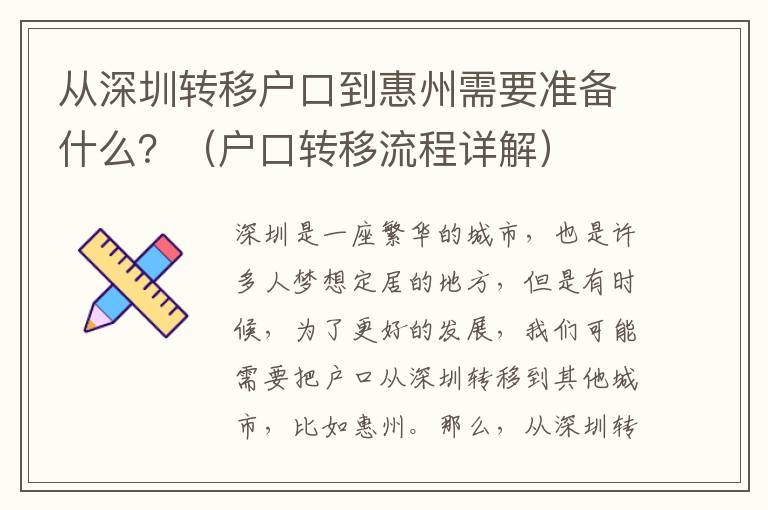 从深圳转移户口到惠州需要准备什么？（户口转移流程详解）

深圳是一座繁华的城市，也是许多人梦想定居的地方，但是有时候，为了更好的发展，我们可能需要把户口从深圳转移到其他城市，比如惠州。那么，从深圳转